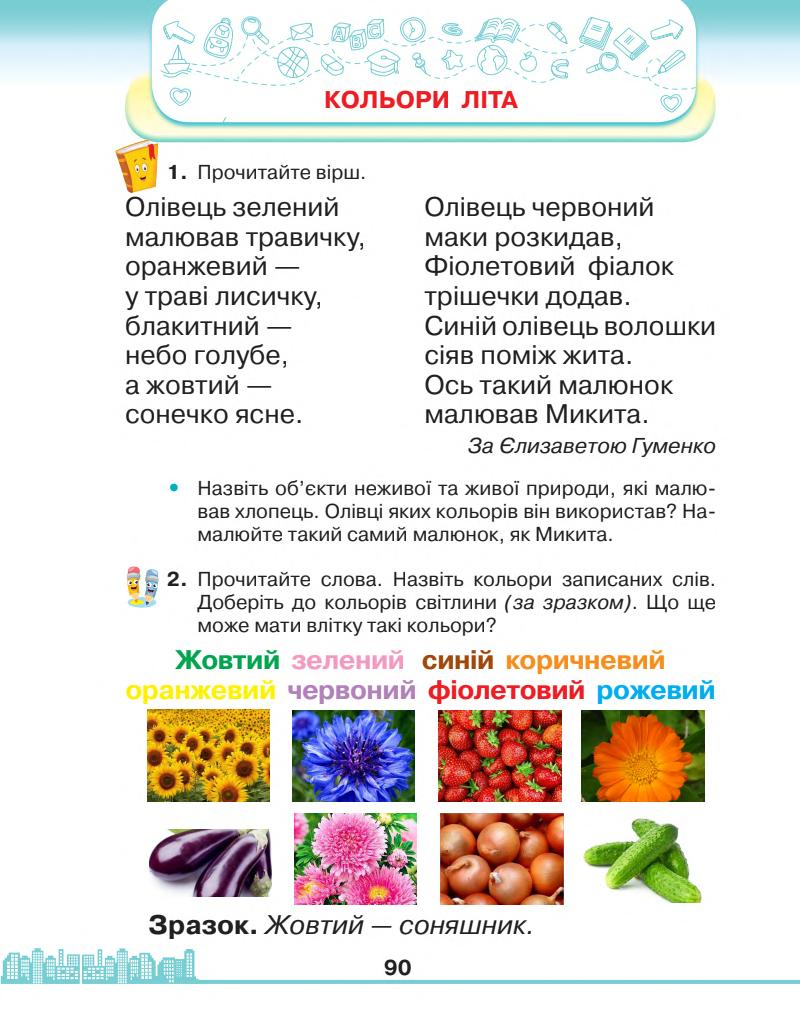 КОЛЬОРИ ЛІТА

1. Прочитайте вірш.

Олівець зелений
малював травичку,
оранжевий —
у траві лисичку,
блакитний —
небо голубе,
а жовтий —
сонечко ясне.

Олівець червоний
маки розкидав,
Фіолетовий фіалок
трішечки додав.
Синій олівець волошки
сіяв поміж жита.
Ось такий малюнок
малював Микита.

За Єлизаветою Гуменко

• Назвіть об'єкти неживої та живої природи, які малював хлопець. Олівці яких кольорів він використав? Намалюйте такий самий малюнок, як Микита.

2. Прочитайте слова. Назвіть кольори записаних слів. Доберіть до кольорів світлини (за зразком). Що ще може мати влітку такі кольори?

Жовтий зелений синій коричневий
оранжевий червоний фіолетовий рожевий

Зразок. Жовтий — соняшник.

90